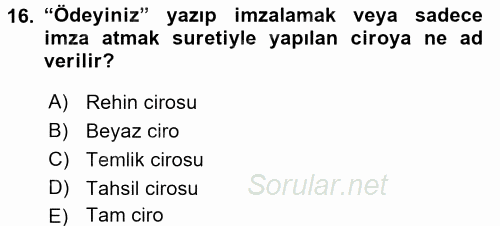 16. “Ödeyiniz” yazıp imzalamak veya sadece imza atmak suretiyle yapılan ciroya ne ad verilir?

A) Rehin cirosu
B) Beyaz ciro
C) Temlik cirosu
D) Tahsil cirosu
E) Tam ciro

Sorular.net